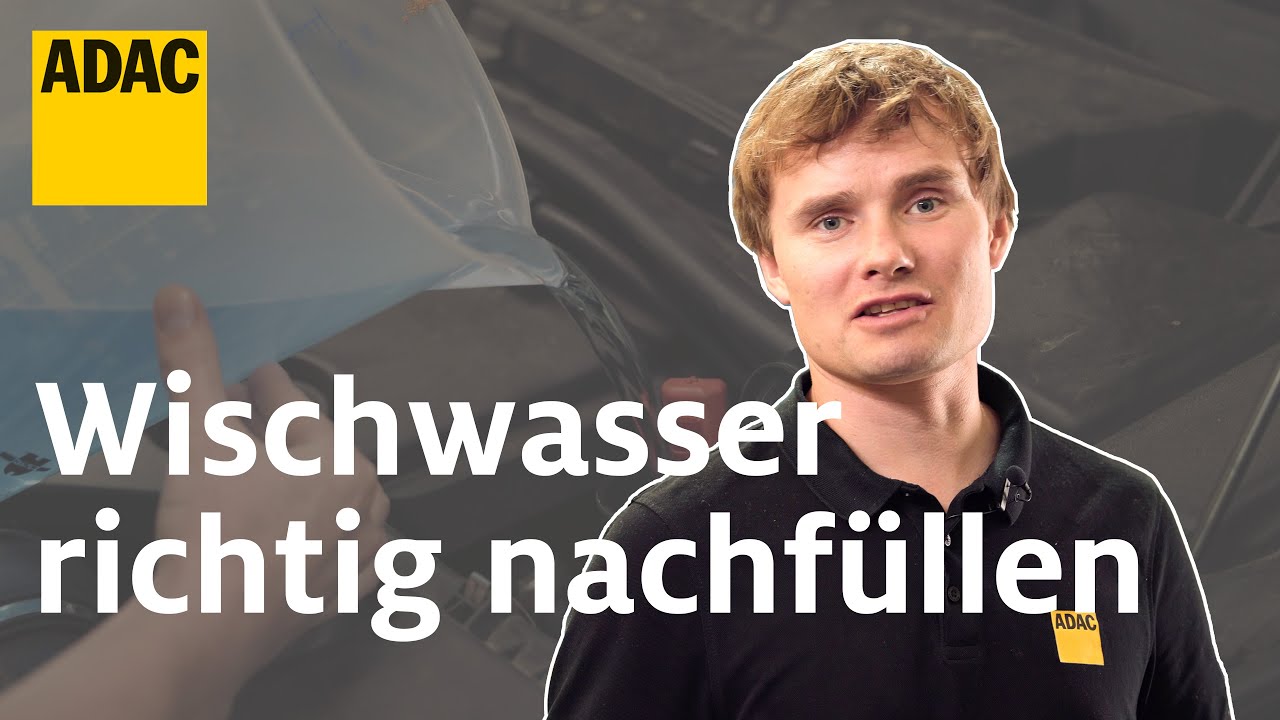 ADAC

Wischwasser richtig nachfüllen

ADAC